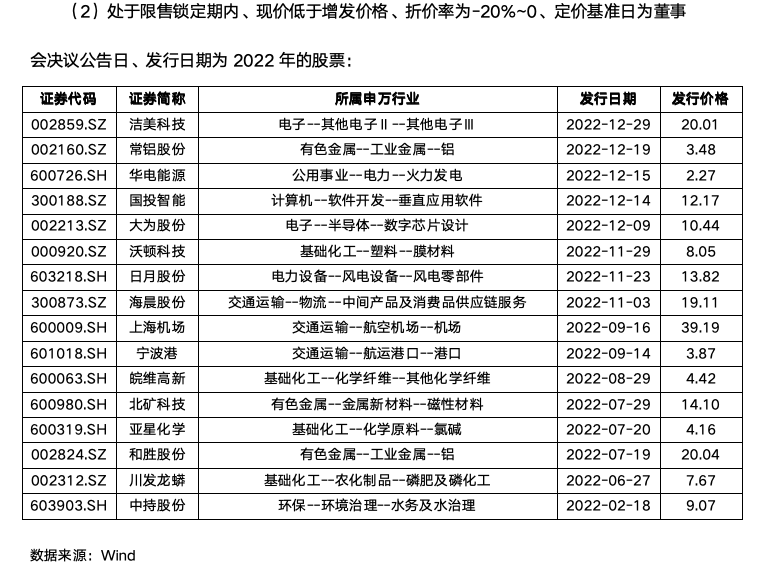 （2）处于限售锁定期内、现价低于增发价格、折价率为-20%~0、定价基准日为董事会决议公告日、发行日期为 2022 年的股票：

| 证券代码 | 证券简称 | 所属申万行业 | 发行日期 | 发行价格 |
|---|---|---|---|---|
| 002859.SZ | 洁美科技 | 电子--其他电子Ⅱ--其他电子Ⅲ | 2022-12-29 | 20.01 |
| 002160.SZ | 常铝股份 | 有色金属--工业金属--铝 | 2022-12-19 | 3.48 |
| 600726.SH | 华电能源 | 公用事业--电力--火力发电 | 2022-12-15 | 2.27 |
| 300188.SZ | 国投智能 | 计算机--软件开发--垂直应用软件 | 2022-12-14 | 12.17 |
| 002213.SZ | 大为股份 | 电子--半导体--数字芯片设计 | 2022-12-09 | 10.44 |
| 000920.SZ | 沃顿科技 | 基础化工--塑料--膜材料 | 2022-11-29 | 8.05 |
| 603218.SH | 日月股份 | 电力设备--风电设备--风电零部件 | 2022-11-23 | 13.82 |
| 300873.SZ | 海晨股份 | 交通运输--物流--中间产品及消费品供应链服务 | 2022-11-03 | 19.11 |
| 600009.SH | 上海机场 | 交通运输--航空机场--机场 | 2022-09-16 | 39.19 |
| 601018.SH | 宁波港 | 交通运输--航运港口--港口 | 2022-09-14 | 3.87 |
| 600063.SH | 皖维高新 | 基础化工--化学纤维--其他化学纤维 | 2022-08-29 | 4.42 |
| 600980.SH | 北矿科技 | 有色金属--金属新材料--磁性材料 | 2022-07-29 | 14.10 |
| 600319.SH | 亚星化学 | 基础化工--化学原料--氯碱 | 2022-07-20 | 4.16 |
| 002824.SZ | 和胜股份 | 有色金属--工业金属--铝 | 2022-07-19 | 20.04 |
| 002312.SZ | 川发龙蟒 | 基础化工--农化制品--磷肥及磷化工 | 2022-06-27 | 7.67 |
| 603903.SH | 中持股份 | 环保--环境治理--水务及水治理 | 2022-02-18 | 9.07 |

数据来源：Wind